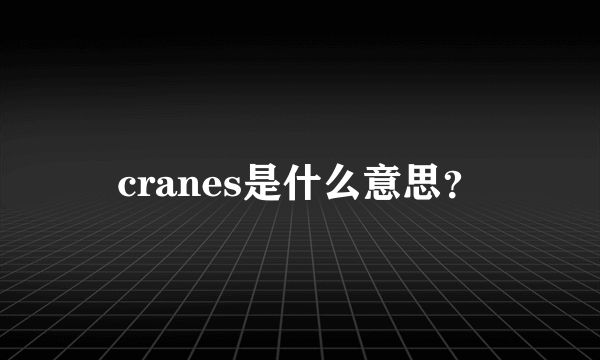 cranes是什么意思?